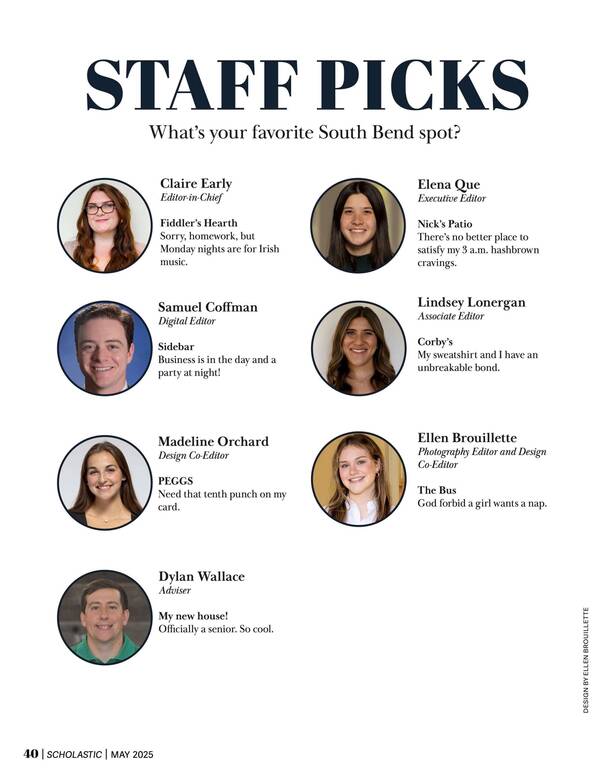 STAFF PICKS

What's your favorite South Bend spot?

Claire Early
Editor-in-Chief

Fiddler's Hearth
Sorry, homework, but Monday nights are for Irish music.

Samuel Coffman
Digital Editor

Sidebar
Business is in the day and a party at night!

Madeline Orchard
Design Co-Editor

PEGGS
Need that tenth punch on my card.

Dylan Wallace
Adviser

My new house!
Officially a senior. So cool.

Elena Que
Executive Editor

Nick's Patio
There's no better place to satisfy my 3 a.m. hashbrown cravings.

Lindsey Lonergan
Associate Editor

Corby's
My sweatshirt and I have an unbreakable bond.

Ellen Brouillette
Photography Editor and Design Co-Editor

The Bus
God forbid a girl wants a nap.

DESIGN BY ELLEN BROUILLETTE

40 | SCHOLASTIC | MAY 2025